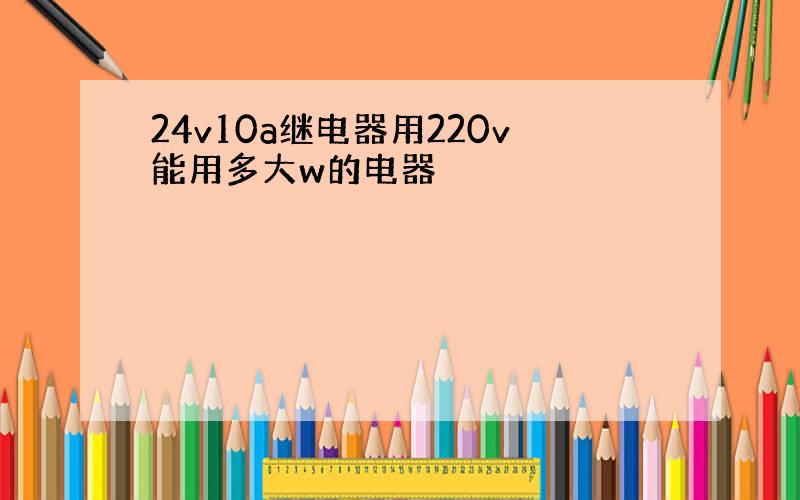 24v10a继电器用220v能用多大w的电器